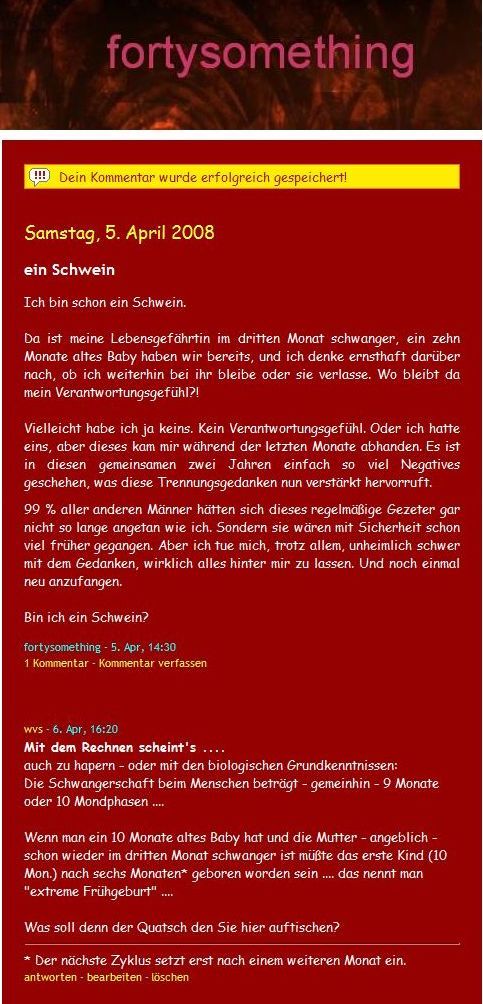 fortysomething

Dein Kommentar wurde erfolgreich gespeichert!

Samstag, 5. April 2008

ein Schwein

Ich bin schon ein Schwein.

Da ist meine Lebensgefährtin im dritten Monat schwanger, ein zehn Monate altes Baby haben wir bereits, und ich denke ernsthaft darüber nach, ob ich weiterhin bei ihr bleibe oder sie verlasse. Wo bleibt da mein Verantwortungsgefühl?!

Vielleicht habe ich ja keins. Kein Verantwortungsgefühl. Oder ich hatte eins, aber dieses kam mir während der letzten Monate abhanden. Es ist in diesen gemeinsamen zwei Jahren einfach so viel Negatives geschehen, was diese Trennungsgedanken nun verstärkt hervorruft.

99 % aller anderen Männer hätten sich dieses regelmäßige Gezeter gar nicht so lange angetan wie ich. Sondern sie wären mit Sicherheit schon viel früher gegangen. Aber ich tue mich, trotz allem, unheimlich schwer mit dem Gedanken, wirklich alles hinter mir zu lassen. Und noch einmal neu anzufangen.

Bin ich ein Schwein?

fortysomething - 5. Apr, 14:30
1 Kommentar - Kommentar verfassen

wvs - 6. Apr, 16:20
Mit dem Rechnen scheint's ....
auch zu hapern - oder mit den biologischen Grundkenntnissen:
Die Schwangerschaft beim Menschen beträgt - gemeinhin - 9 Monate oder 10 Mondphasen ....

Wenn man ein 10 Monate altes Baby hat und die Mutter - angeblich - schon wieder im dritten Monat schwanger ist müßte das erste Kind (10 Mon.) nach sechs Monaten* geboren worden sein .... das nennt man "extreme Frühgeburt" ....

Was soll denn der Quatsch den Sie hier auftischen?

* Der nächste Zyklus setzt erst nach einem weiteren Monat ein.
antworten - bearbeiten - löschen